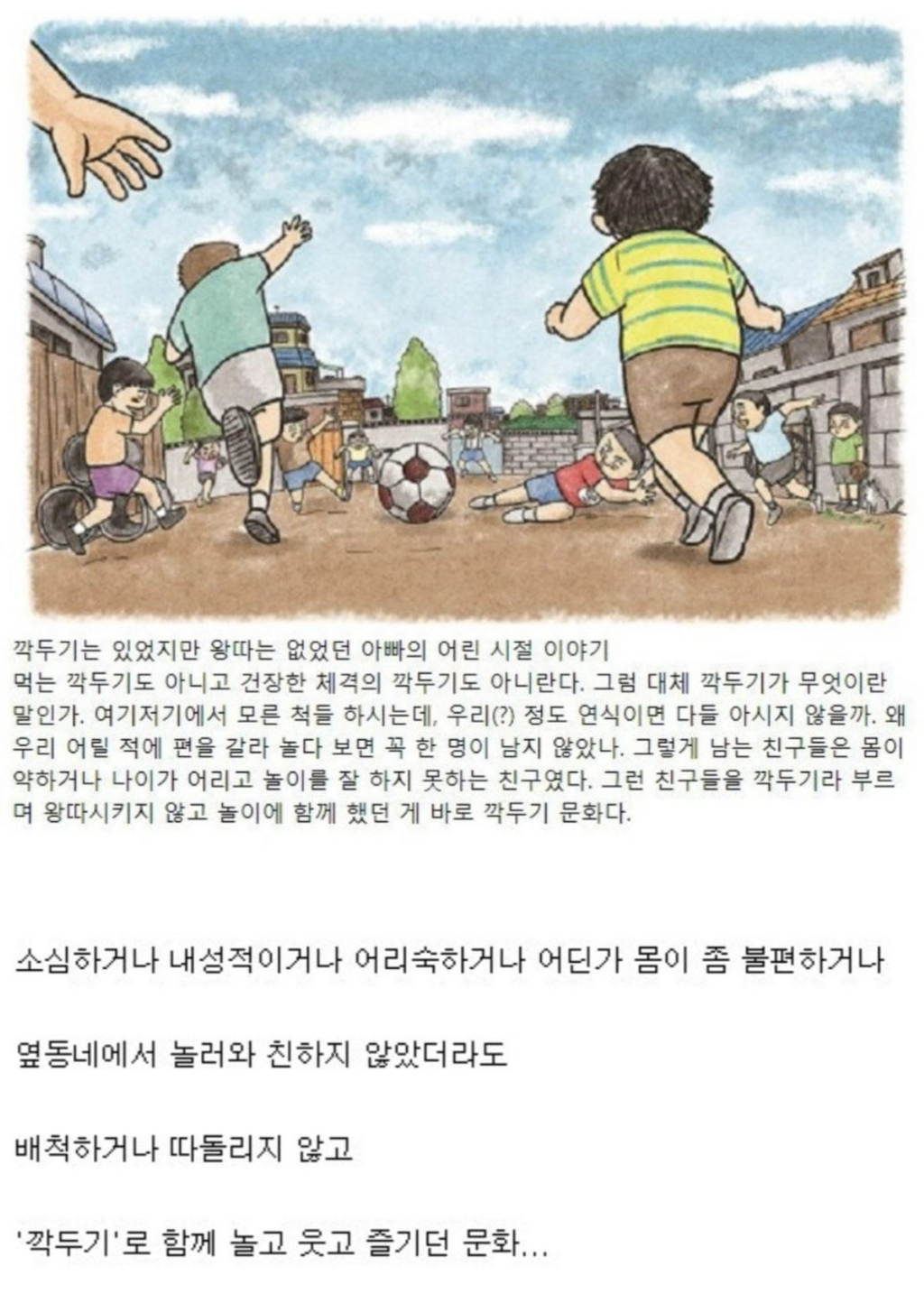 깍두기는 있었지만 왕따는 없었던 아빠의 어린 시절 이야기

먹는 깍두기도 아니고 건장한 체격의 깍두기도 아니란다. 그럼 대체 깍두기가 무엇이란 말인가. 여기저기에서 모른 척들 하시는데, 우리(?) 정도 연식이면 다들 아시지 않을까. 왜 우리 어릴 적에 편을 갈라 놀다 보면 꼭 한 명이 남지 않았나. 그렇게 남는 친구들은 몸이 약하거나 나이가 어리고 놀이를 잘 하지 못하는 친구였다. 그런 친구들을 깍두기라 부르며 왕따시키지 않고 놀이에 함께 했던 게 바로 깍두기 문화다.

소심하거나 내성적이거나 어리숙하거나 어딘가 몸이 좀 불편하거나

옆동네에서 놀러와 친하지 않았더라도

배척하거나 따돌리지 않고

'깍두기'로 함께 놀고 웃고 즐기던 문화...